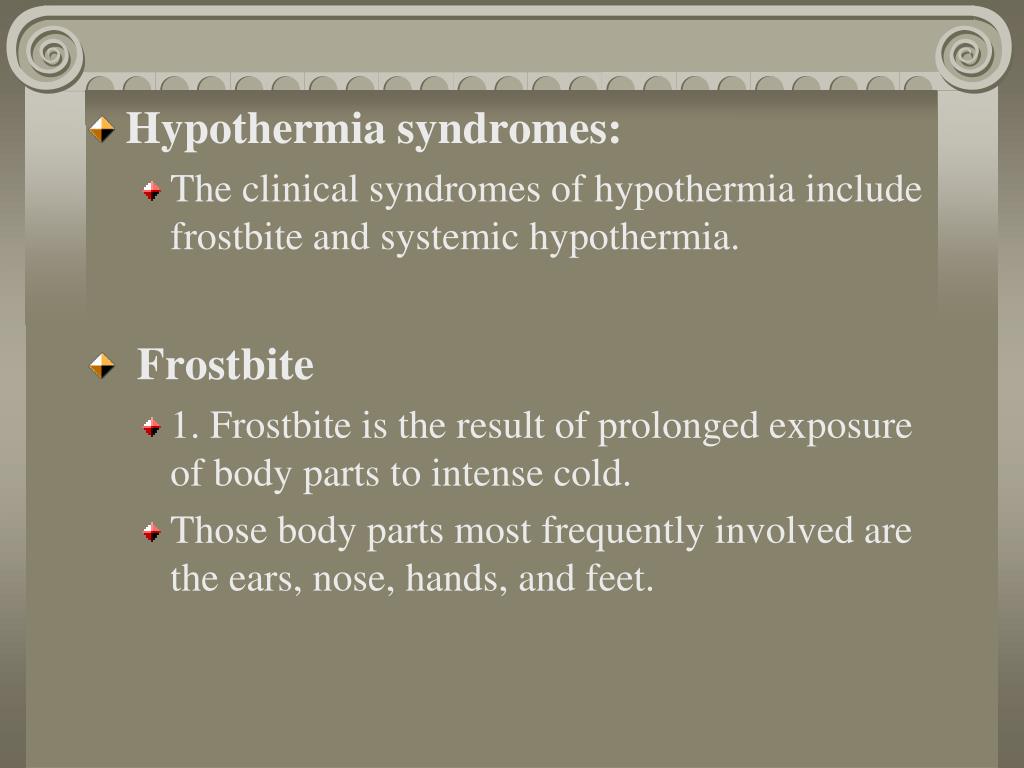 Hypothermia syndromes:

The clinical syndromes of hypothermia include frostbite and systemic hypothermia.

Frostbite

1. Frostbite is the result of prolonged exposure of body parts to intense cold.

Those body parts most frequently involved are the ears, nose, hands, and feet.